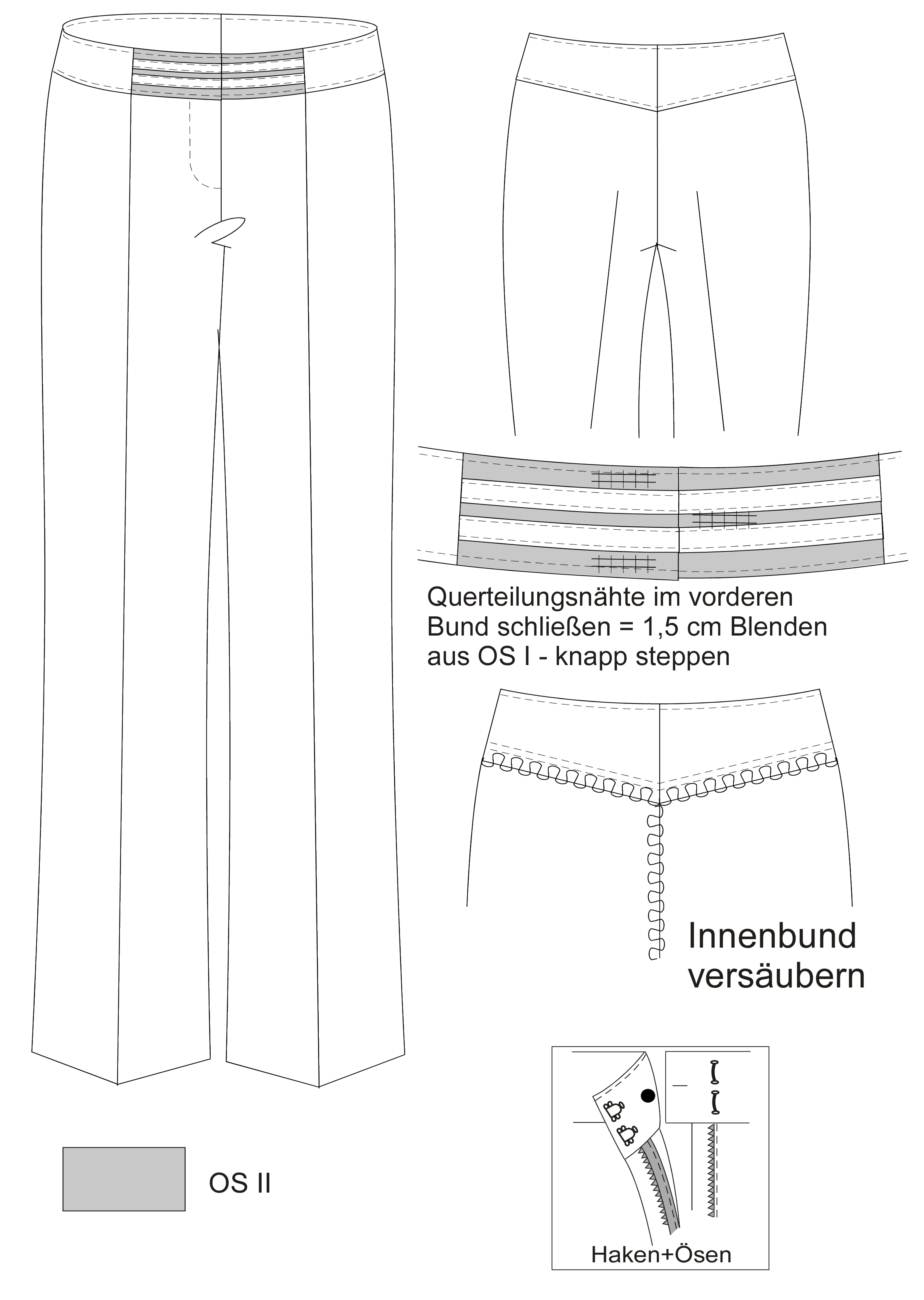 Querteilungsnähte im vorderen Bund schließen = 1,5 cm Blenden aus OS I - knapp steppen

Innenbund versäubern

OS II

Haken+Ösen